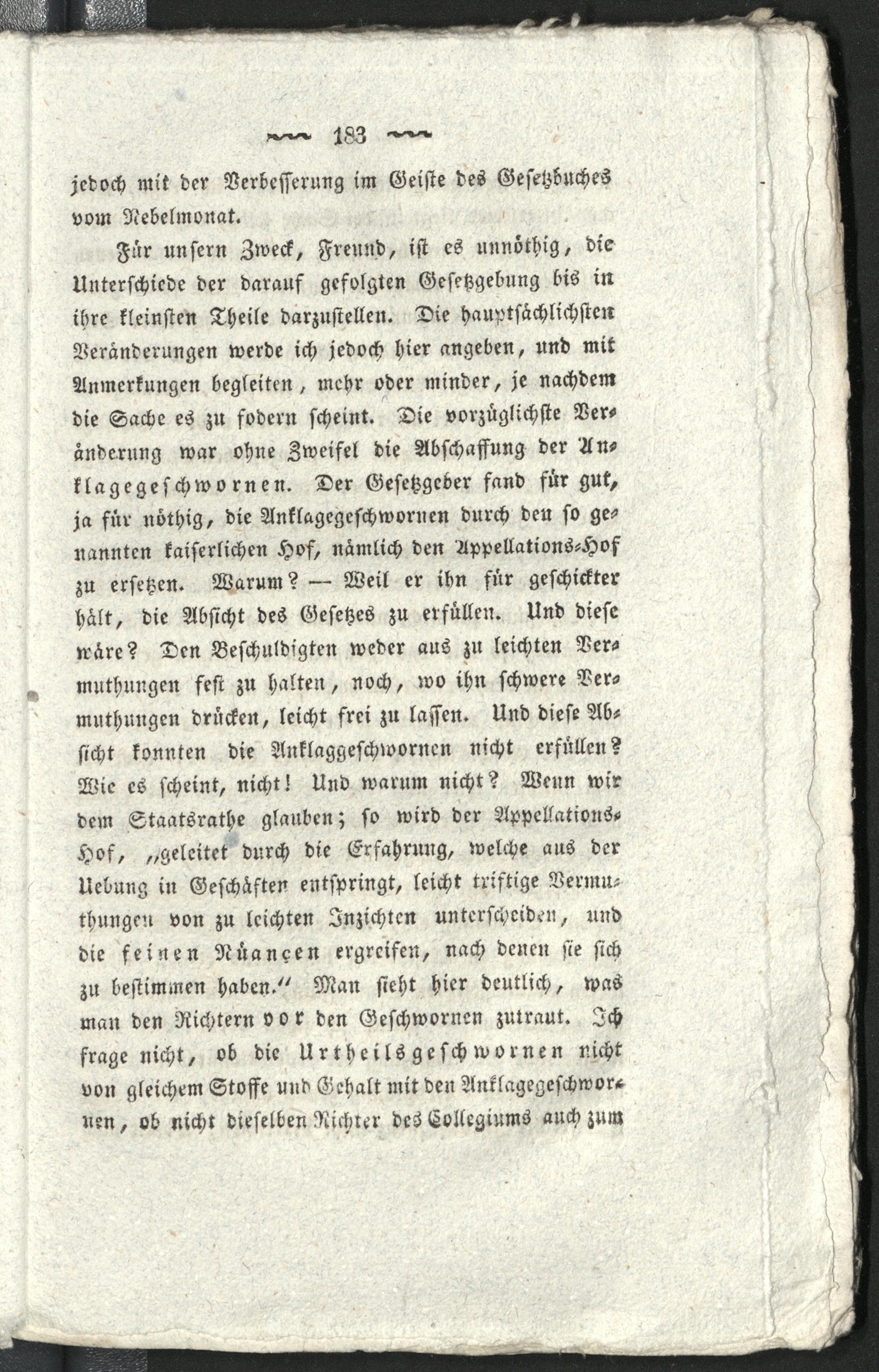 183

jedoch mit der Verbesserung im Geiste des Gesetzbuches vom Nebelmonat.

Für unsern Zweck, Freund, ist es unnöthig, die Unterschiede der darauf gefolgten Gesetzgebung bis in ihre kleinsten Theile darzustellen. Die hauptsächlichsten Veränderungen werde ich jedoch hier angeben, und mit Anmerkungen begleiten, mehr oder minder, je nachdem die Sache es zu fodern scheint. Die vorzüglichste Veränderung war ohne Zweifel die Abschaffung der Anklagegeschwornen. Der Gesetzgeber fand für gut, ja für nöthig, die Anklagegeschwornen durch den so genannten kaiserlichen Hof, nämlich den Appellations-Hof zu ersetzen. Warum? — Weil er ihn für geschickter hält, die Absicht des Gesetzes zu erfüllen. Und diese wäre? Den Beschuldigten weder aus zu leichten Vermuthungen fest zu halten, noch, wo ihn schwere Vermuthungen drücken, leicht frei zu lassen. Und diese Absicht konnten die Anklaggeschwornen nicht erfüllen? Wie es scheint, nicht! Und warum nicht? Wenn wir dem Staatsrathe glauben; so wird der Appellations-Hof, „geleitet durch die Erfahrung, welche aus der Uebung in Geschäften entspringt, leicht triftige Vermuthungen von zu leichten Inzichten unterscheiden, und die feinen Nüançen ergreifen, nach denen sie sich zu bestimmen haben.“ Man sieht hier deutlich, was man den Richtern vor den Geschwornen zutraut. Ich frage nicht, ob die Urtheilsgeschwornen nicht von gleichem Stoffe und Gehalt mit den Anklagegeschwornen, ob nicht dieselben Richter des Collegiums auch zum